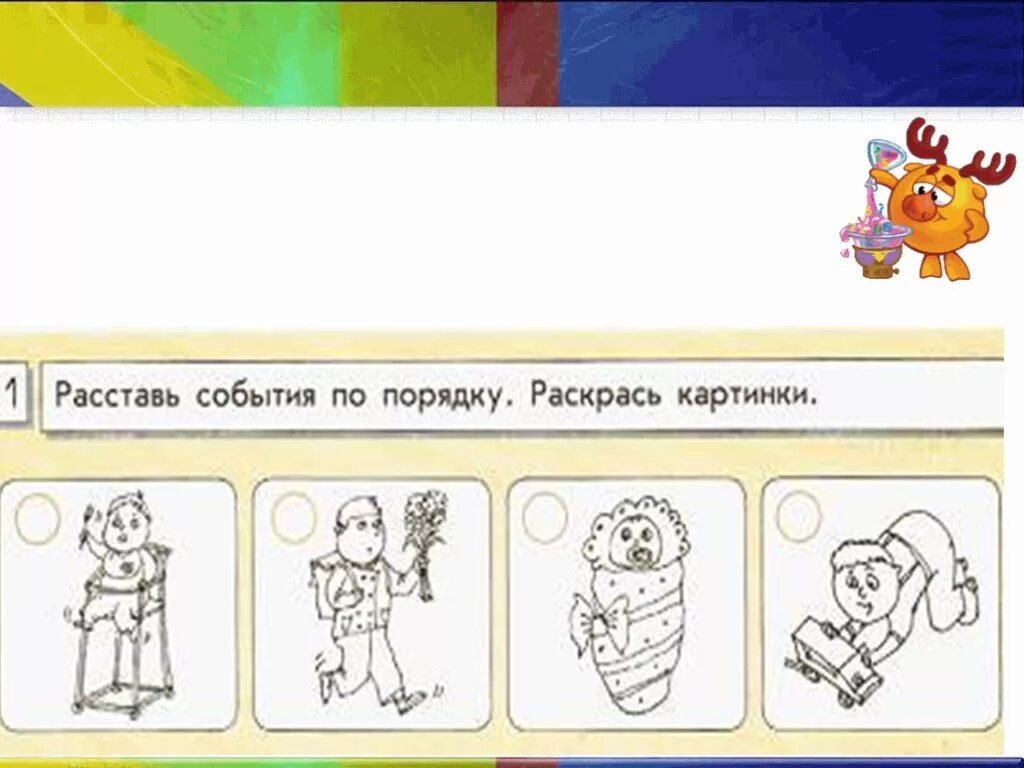 1 Расставь события по порядку. Раскрась картинки.